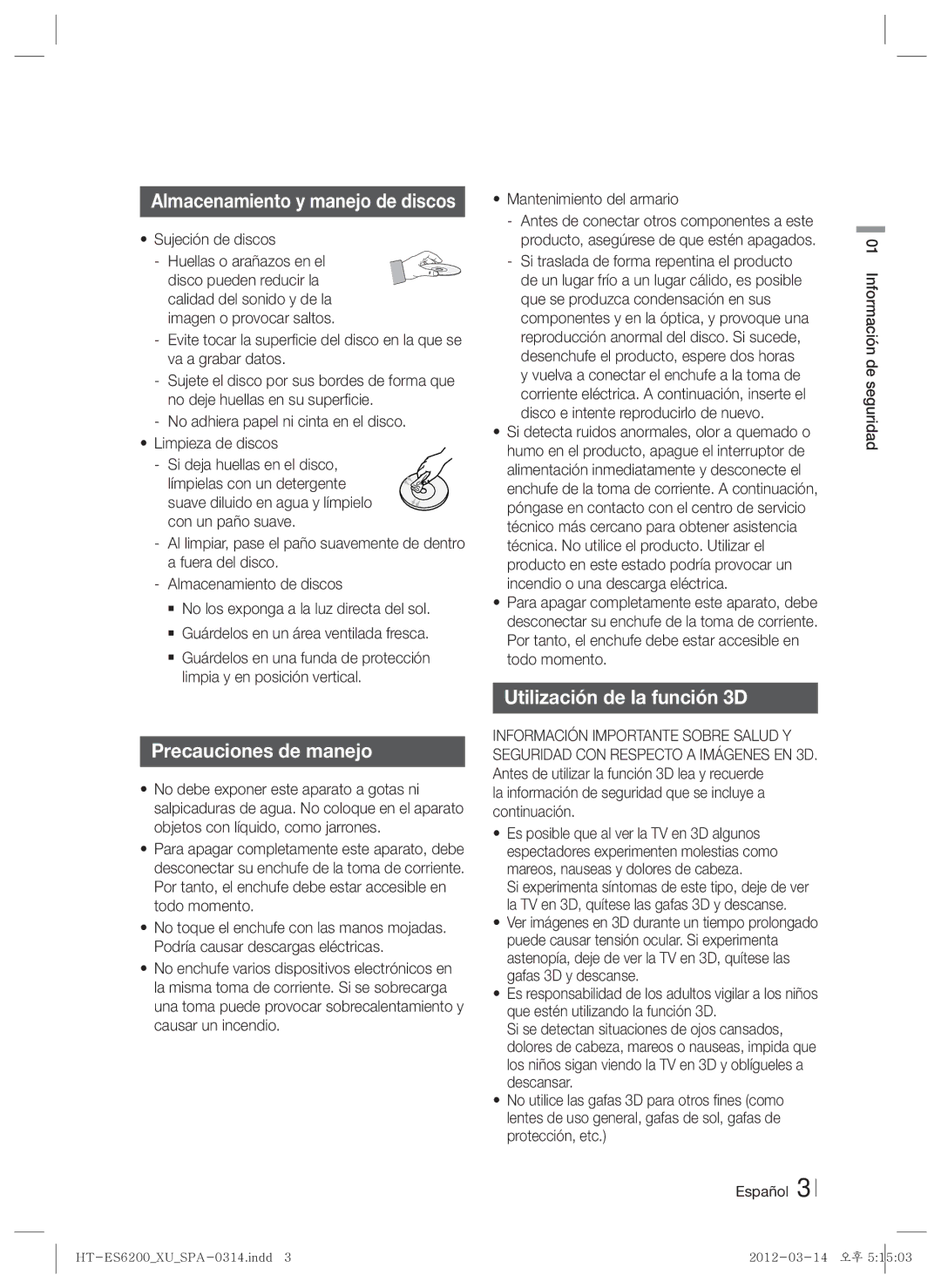 Almacenamiento y manejo de discos

• Sujeción de discos
- Huellas o arañazos en el disco pueden reducir la calidad del sonido y de la imagen o provocar saltos.
- Evite tocar la superficie del disco en la que se va a grabar datos.
- Sujete el disco por sus bordes de forma que no deje huellas en su superficie.
- No adhiera papel ni cinta en el disco.
• Limpieza de discos
- Si deja huellas en el disco, límpielas con un detergente suave diluido en agua y límpielo con un paño suave.
- Al limpiar, pase el paño suavemente de dentro a fuera del disco.
- Almacenamiento de discos
▪ No los exponga a la luz directa del sol.
▪ Guárdelos en un área ventilada fresca.
▪ Guárdelos en una funda de protección limpia y en posición vertical.

Precauciones de manejo

• No debe exponer este aparato a gotas ni salpicaduras de agua. No coloque en el aparato objetos con líquido, como jarrones.
• Para apagar completamente este aparato, debe desconectar su enchufe de la toma de corriente. Por tanto, el enchufe debe estar accesible en todo momento.
• No toque el enchufe con las manos mojadas. Podría causar descargas eléctricas.
• No enchufe varios dispositivos electrónicos en la misma toma de corriente. Si se sobrecarga una toma puede provocar sobrecalentamiento y causar un incendio.

• Mantenimiento del armario
- Antes de conectar otros componentes a este producto, asegúrese de que estén apagados.
- Si traslada de forma repentina el producto de un lugar frío a un lugar cálido, es posible que se produzca condensación en sus componentes y en la óptica, y provoque una reproducción anormal del disco. Si sucede, desenchufe el producto, espere dos horas y vuelva a conectar el enchufe a la toma de corriente eléctrica. A continuación, inserte el disco e intente reproducirlo de nuevo.
• Si detecta ruidos anormales, olor a quemado o humo en el producto, apague el interruptor de alimentación inmediatamente y desconecte el enchufe de la toma de corriente. A continuación, póngase en contacto con el centro de servicio técnico más cercano para obtener asistencia técnica. No utilice el producto. Utilizar el producto en este estado podría provocar un incendio o una descarga eléctrica.
• Para apagar completamente este aparato, debe desconectar su enchufe de la toma de corriente. Por tanto, el enchufe debe estar accesible en todo momento.

Utilización de la función 3D

INFORMACIÓN IMPORTANTE SOBRE SALUD Y SEGURIDAD CON RESPECTO A IMÁGENES EN 3D. Antes de utilizar la función 3D lea y recuerde la información de seguridad que se incluye a continuación.
• Es posible que al ver la TV en 3D algunos espectadores experimenten molestias como mareos, nauseas y dolores de cabeza. Si experimenta síntomas de este tipo, deje de ver la TV en 3D, quítese las gafas 3D y descanse.
• Ver imágenes en 3D durante un tiempo prolongado puede causar tensión ocular. Si experimenta astenopía, deje de ver la TV en 3D, quítese las gafas 3D y descanse.
• Es responsabilidad de los adultos vigilar a los niños que estén utilizando la función 3D. Si se detectan situaciones de ojos cansados, dolores de cabeza, mareos o nauseas, impida que los niños sigan viendo la TV en 3D y oblígueles a descansar.
• No utilice las gafas 3D para otros fines (como lentes de uso general, gafas de sol, gafas de protección, etc.)

01 Información de seguridad

Español 3

HT-ES6200_XU_SPA-0314.indd 3
2012-03-14 오후 5:15:03